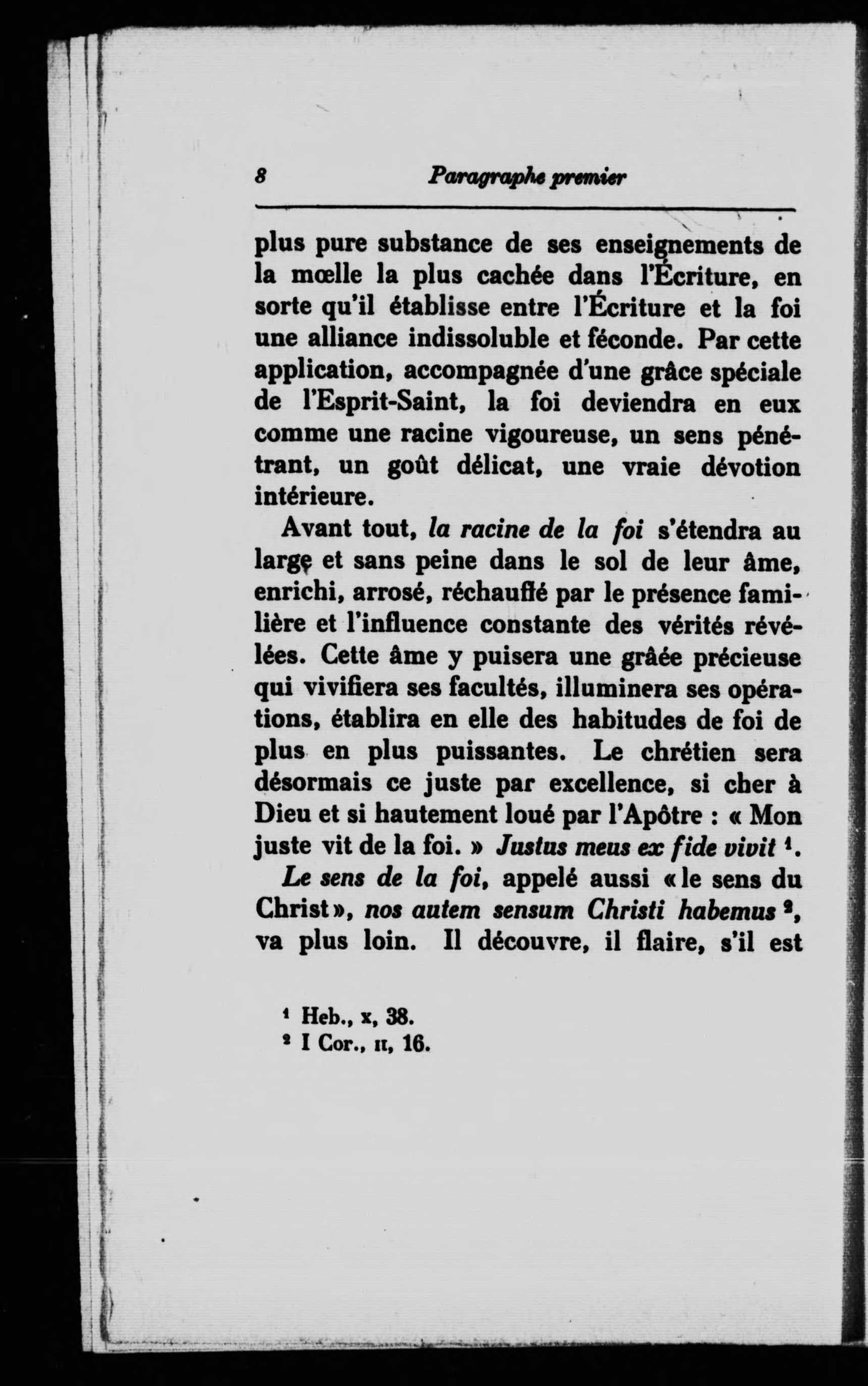 8 Paragraphe premier

plus pure substance de ses enseignements de la mœlle la plus cachée dans l'Écriture, en sorte qu'il établisse entre l'Écriture et la foi une alliance indissoluble et féconde. Par cette application, accompagnée d'une grâce spéciale de l'Esprit-Saint, la foi deviendra en eux comme une racine vigoureuse, un sens pénétrant, un goût délicat, une vraie dévotion intérieure.

Avant tout, la racine de la foi s'étendra au large et sans peine dans le sol de leur âme, enrichi, arrosé, réchauffé par le présence familière et l'influence constante des vérités révélées. Cette âme y puisera une grâée précieuse qui vivifiera ses facultés, illuminera ses opérations, établira en elle des habitudes de foi de plus en plus puissantes. Le chrétien sera désormais ce juste par excellence, si cher à Dieu et si hautement loué par l'Apôtre : « Mon juste vit de la foi. » Justus meus ex fide vivit $^1$.

Le sens de la foi, appelé aussi « le sens du Christ », nos autem sensum Christi habemus $^2$, va plus loin. Il découvre, il flaire, s'il est

$^1$ Heb., x, 38.
$^2$ I Cor., II, 16.